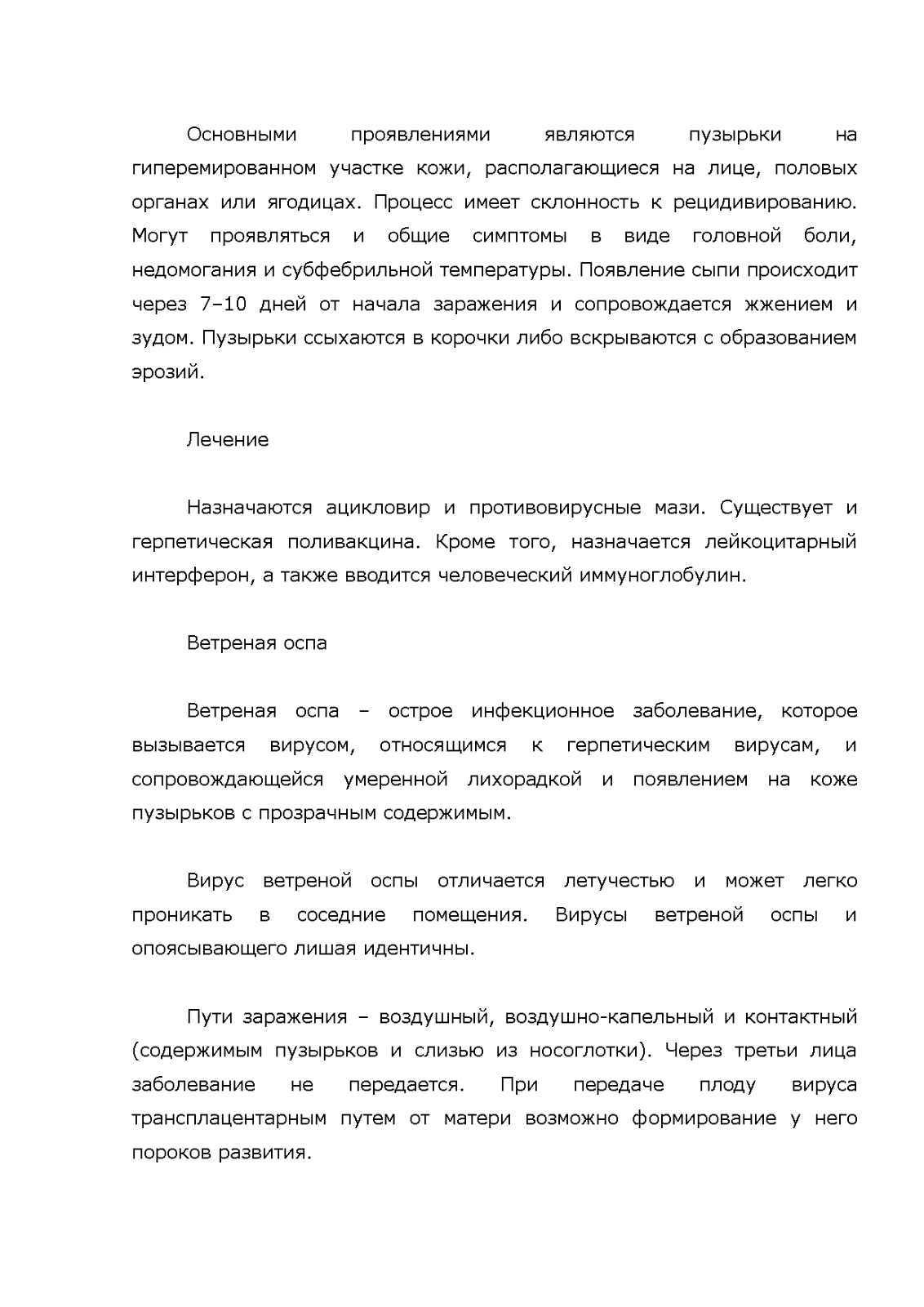 Основными проявлениями являются пузырьки на гиперемированном участке кожи, располагающиеся на лице, половых органах или ягодицах. Процесс имеет склонность к рецидивированию. Могут проявляться и общие симптомы в виде головной боли, недомогания и субфебрильной температуры. Появление сыпи происходит через 7–10 дней от начала заражения и сопровождается жжением и зудом. Пузырьки ссыхаются в корочки либо вскрываются с образованием эрозий.

Лечение

Назначаются ацикловир и противовирусные мази. Существует и герпетическая поливакцина. Кроме того, назначается лейкоцитарный интерферон, а также вводится человеческий иммуноглобулин.

Ветреная оспа

Ветреная оспа – острое инфекционное заболевание, которое вызывается вирусом, относящимся к герпетическим вирусам, и сопровождающейся умеренной лихорадкой и появлением на коже пузырьков с прозрачным содержимым.

Вирус ветреной оспы отличается летучестью и может легко проникать в соседние помещения. Вирусы ветреной оспы и опоясывающего лишая идентичны.

Пути заражения – воздушный, воздушно-капельный и контактный (содержимым пузырьков и слизью из носоглотки). Через третьи лица заболевание не передается. При передаче плоду вируса трансплацентарным путем от матери возможно формирование у него пороков развития.